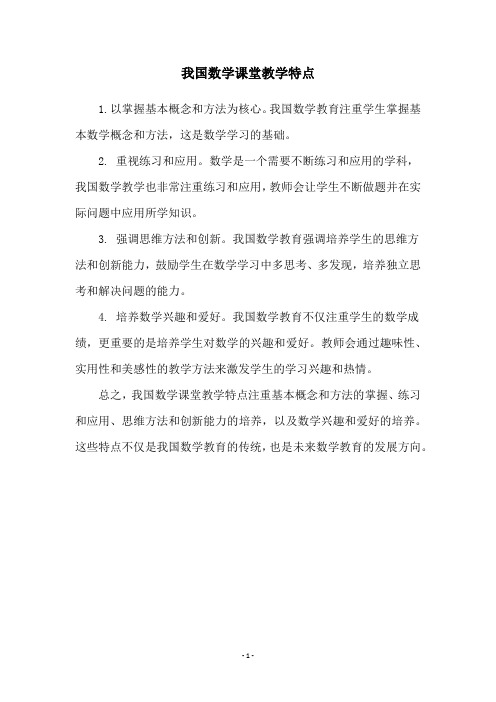 我国数学课堂教学特点

1. 以掌握基本概念和方法为核心。我国数学教育注重学生掌握基本数学概念和方法，这是数学学习的基础。

2. 重视练习和应用。数学是一个需要不断练习和应用的学科，我国数学教学也非常注重练习和应用，教师会让学生不断做题并在实际问题中应用所学知识。

3. 强调思维方法和创新。我国数学教育强调培养学生的思维方法和创新能力，鼓励学生在数学学习中多思考、多发现，培养独立思考和解决问题的能力。

4. 培养数学兴趣和爱好。我国数学教育不仅注重学生的数学成绩，更重要的是培养学生对数学的兴趣和爱好。教师会通过趣味性、实用性和美感性的教学方法来激发学生的学习兴趣和热情。

总之，我国数学课堂教学特点注重基本概念和方法的掌握、练习和应用、思维方法和创新能力的培养，以及数学兴趣和爱好的培养。这些特点不仅是我国数学教育的传统，也是未来数学教育的发展方向。

- 1 -